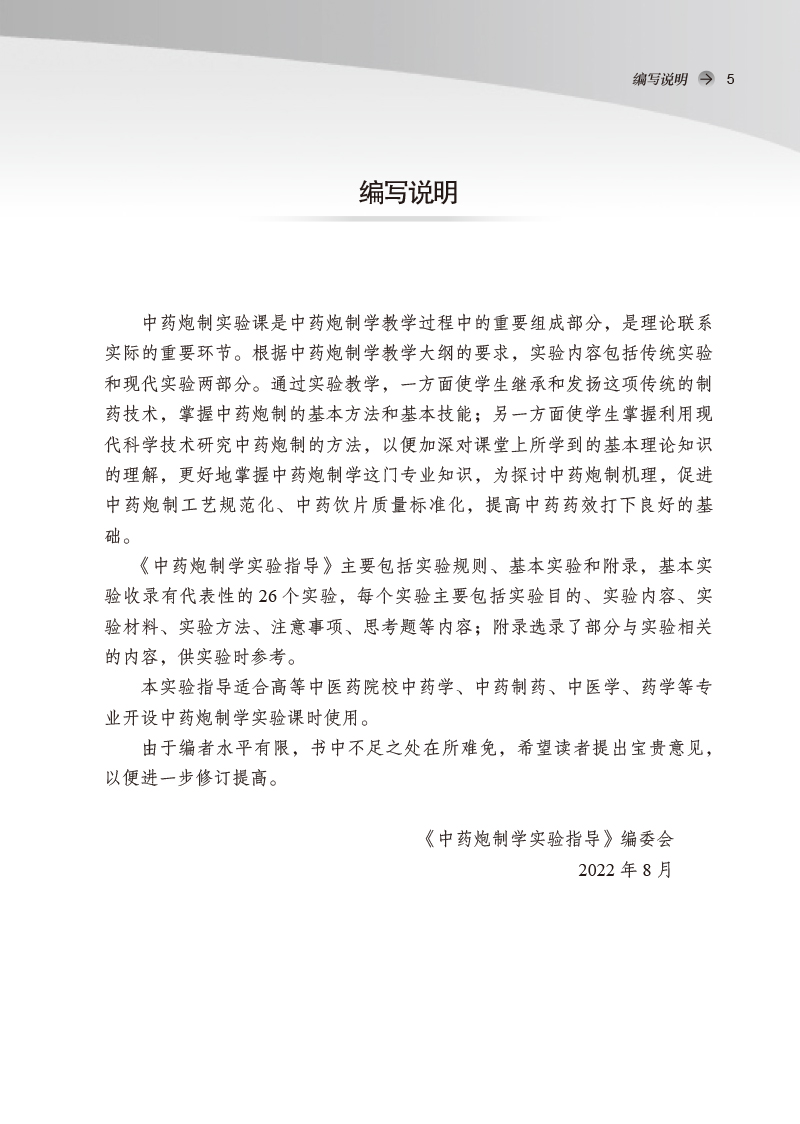 编写说明 5

编写说明

中药炮制实验课是中药炮制学教学过程中的重要组成部分，是理论联系实际的重要环节。根据中药炮制学教学大纲的要求，实验内容包括传统实验和现代实验两部分。通过实验教学，一方面使学生继承和发扬这项传统的制药技术，掌握中药炮制的基本方法和基本技能；另一方面使学生掌握利用现代科学技术研究中药炮制的方法，以便加深对课堂上所学到的基本理论知识的理解，更好地掌握中药炮制学这门专业知识，为探讨中药炮制机理，促进中药炮制工艺规范化、中药饮片质量标准化，提高中药药效打下良好的基础。

《中药炮制学实验指导》主要包括实验规则、基本实验和附录，基本实验收录有代表性的26个实验，每个实验主要包括实验目的、实验内容、实验材料、实验方法、注意事项、思考题等内容；附录选录了部分与实验相关的内容，供实验时参考。

本实验指导适合高等中医药院校中药学、中药制药、中医学、药学等专业开设中药炮制学实验课时使用。

由于编者水平有限，书中不足之处在所难免，希望读者提出宝贵意见，以便进一步修订提高。

《中药炮制学实验指导》编委会
2022年8月